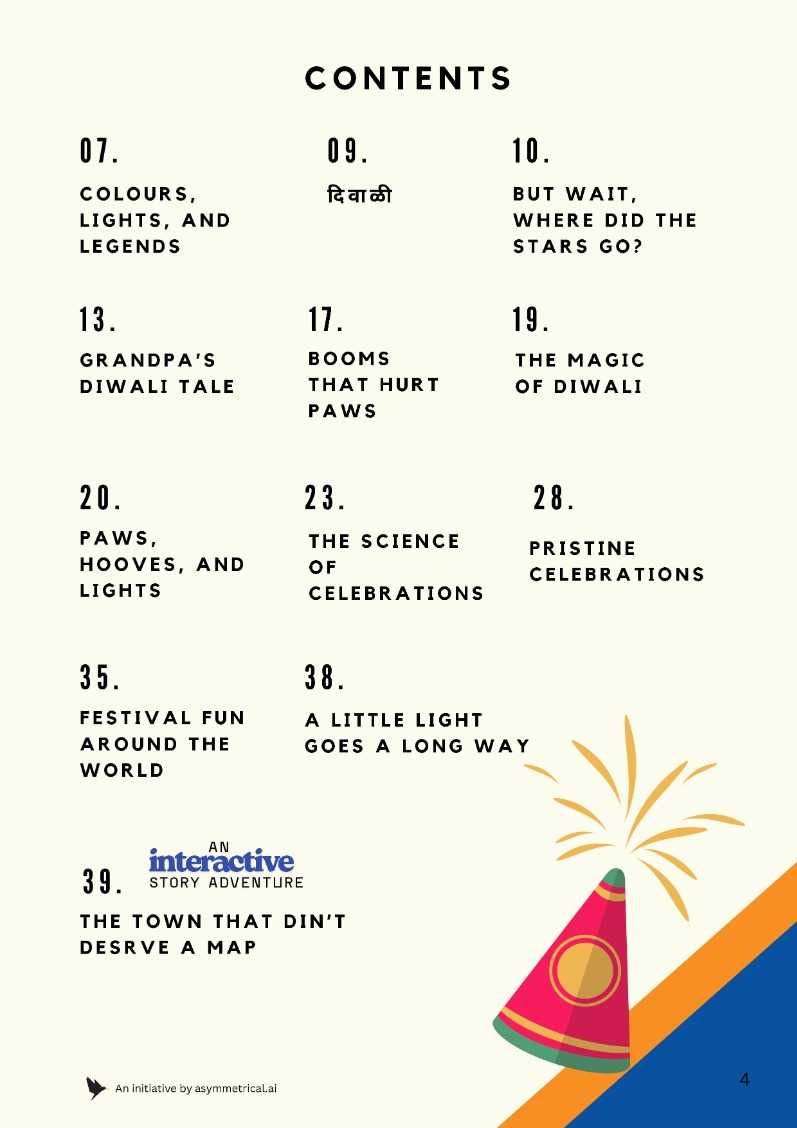 CONTENTS

07.
COLOURS, LIGHTS, AND LEGENDS

09.
दिवाळी

10.
BUT WAIT, WHERE DID THE STARS GO?

13.
GRANDPA'S DIWALI TALE

17.
BOOMS THAT HURT PAWS

19.
THE MAGIC OF DIWALI

20.
PAWS, HOOVES, AND LIGHTS

23.
THE SCIENCE OF CELEBRATIONS

28.
PRISTINE CELEBRATIONS

35.
FESTIVAL FUN AROUND THE WORLD

38.
A LITTLE LIGHT GOES A LONG WAY

39.
AN interactive STORY ADVENTURE
THE TOWN THAT DIN'T DESRVE A MAP

An initiative by asymmetrical.ai

4